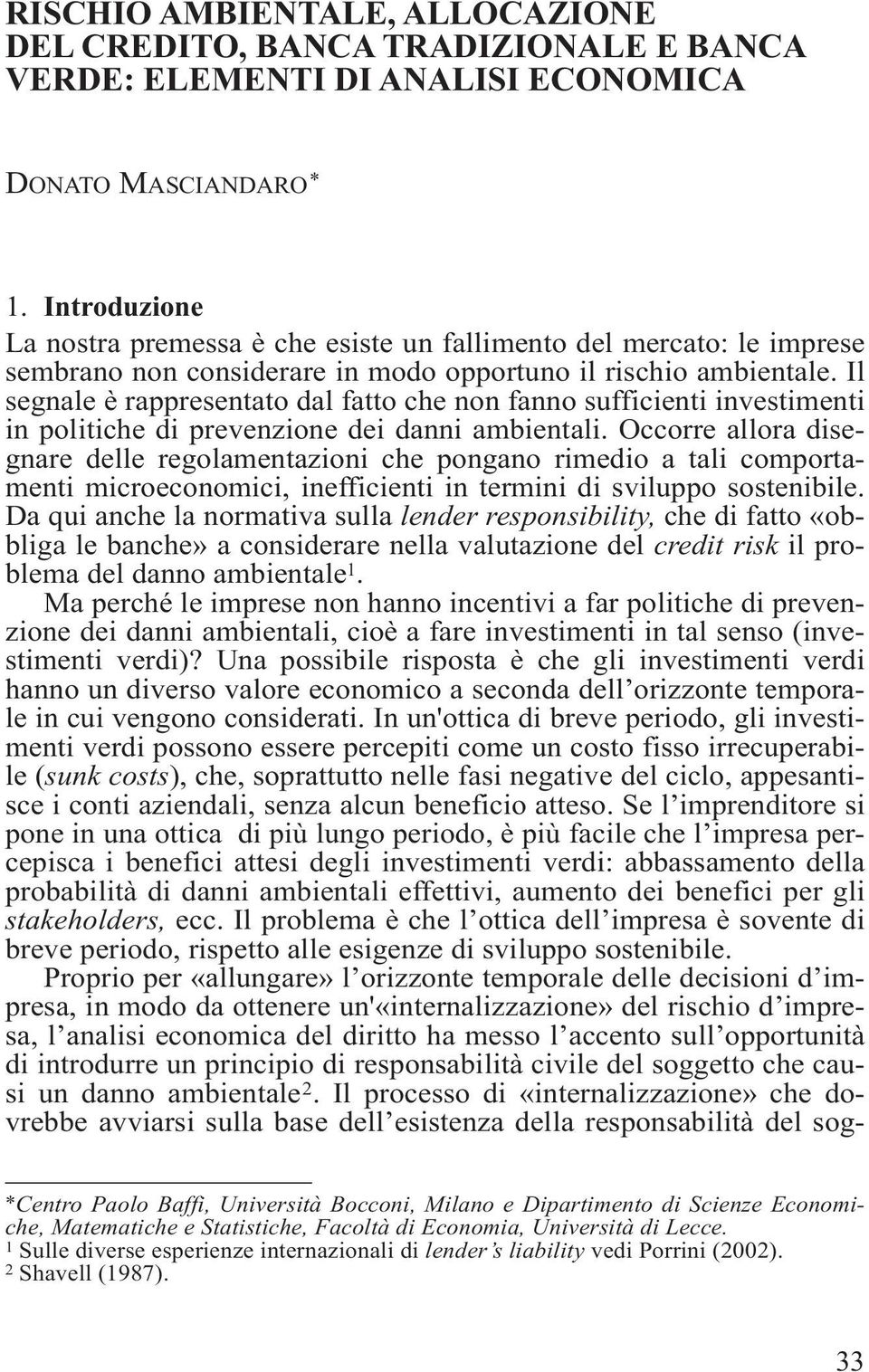 RISCHIO AMBIENTALE, ALLOCAZIONE DEL CREDITO, BANCA TRADIZIONALE E BANCA VERDE: ELEMENTI DI ANALISI ECONOMICA

DONATO MASCIANDARO*

1. Introduzione

La nostra premessa è che esiste un fallimento del mercato: le imprese sembrano non considerare in modo opportuno il rischio ambientale. Il segnale è rappresentato dal fatto che non fanno sufficienti investimenti in politiche di prevenzione dei danni ambientali. Occorre allora disegnare delle regolamentazioni che pongano rimedio a tali comportamenti microeconomici, inefficienti in termini di sviluppo sostenibile. Da qui anche la normativa sulla lender responsibility, che di fatto «obbliga le banche» a considerare nella valutazione del credit risk il problema del danno ambientale$^1$.

Ma perché le imprese non hanno incentivi a far politiche di prevenzione dei danni ambientali, cioè a fare investimenti in tal senso (investimenti verdi)? Una possibile risposta è che gli investimenti verdi hanno un diverso valore economico a seconda dell'orizzonte temporale in cui vengono considerati. In un'ottica di breve periodo, gli investimenti verdi possono essere percepiti come un costo fisso irrecuperabile (sunk costs), che, soprattutto nelle fasi negative del ciclo, appesantisce i conti aziendali, senza alcun beneficio atteso. Se l'imprenditore si pone in una ottica di più lungo periodo, è più facile che l'impresa percepisca i benefici attesi degli investimenti verdi: abbassamento della probabilità di danni ambientali effettivi, aumento dei benefici per gli stakeholders, ecc. Il problema è che l'ottica dell'impresa è sovente di breve periodo, rispetto alle esigenze di sviluppo sostenibile.

Proprio per «allungare» l'orizzonte temporale delle decisioni d'impresa, in modo da ottenere un'«internalizzazione» del rischio d'impresa, l'analisi economica del diritto ha messo l'accento sull'opportunità di introdurre un principio di responsabilità civile del soggetto che causi un danno ambientale$^2$. Il processo di «internalizzazione» che dovrebbe avviarsi sulla base dell'esistenza della responsabilità del sog-

*Centro Paolo Baffi, Università Bocconi, Milano e Dipartimento di Scienze Economiche, Matematiche e Statistiche, Facoltà di Economia, Università di Lecce.
$^1$ Sulle diverse esperienze internazionali di lender's liability vedi Porrini (2002).
$^2$ Shavell (1987).

33